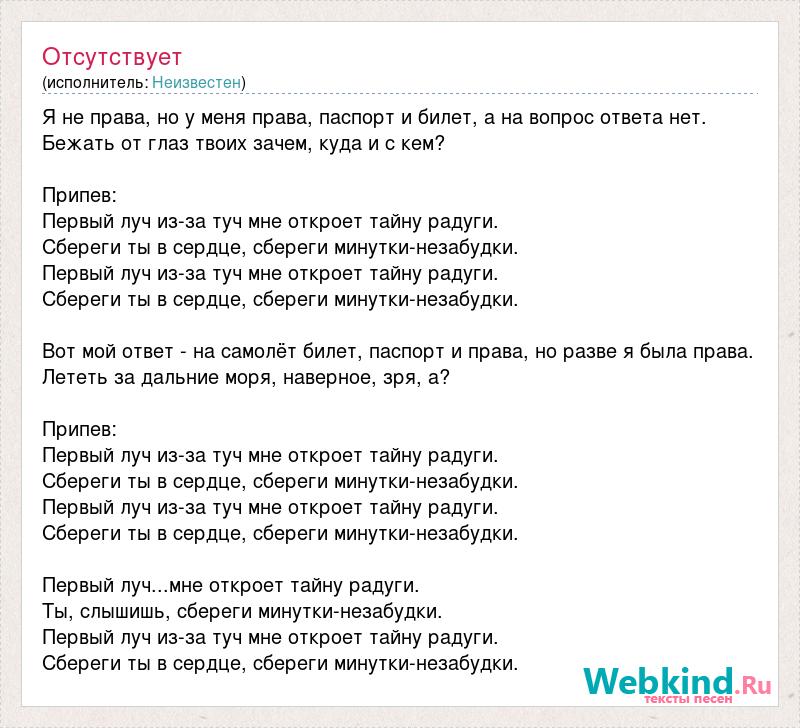 Отсутствует
(исполнитель: Неизвестен)

Я не права, но у меня права, паспорт и билет, а на вопрос ответа нет.
Бежать от глаз твоих зачем, куда и с кем?

Припев:
Первый луч из-за туч мне откроет тайну радуги.
Сбереги ты в сердце, сбереги минутки-незабудки.
Первый луч из-за туч мне откроет тайну радуги.
Сбереги ты в сердце, сбереги минутки-незабудки.

Вот мой ответ - на самолёт билет, паспорт и права, но разве я была права.
Лететь за дальние моря, наверное, зря, а?

Припев:
Первый луч из-за туч мне откроет тайну радуги.
Сбереги ты в сердце, сбереги минутки-незабудки.
Первый луч из-за туч мне откроет тайну радуги.
Сбереги ты в сердце, сбереги минутки-незабудки.

Первый луч...мне откроет тайну радуги.
Ты, слышишь, сбереги минутки-незабудки.
Первый луч из-за туч мне откроет тайну радуги.
Сбереги ты в сердце, сбереги минутки-незабудки.

Webkind.Ru
тексты песен